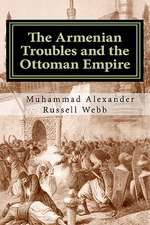 The Armenian Troubles and the Ottoman Empire

Muhammad Alexander Russell Webb